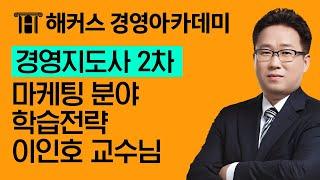 해커스 경영아카데미

경영지도사 2차

마케팅 분야
학습전략
이인호 교수님